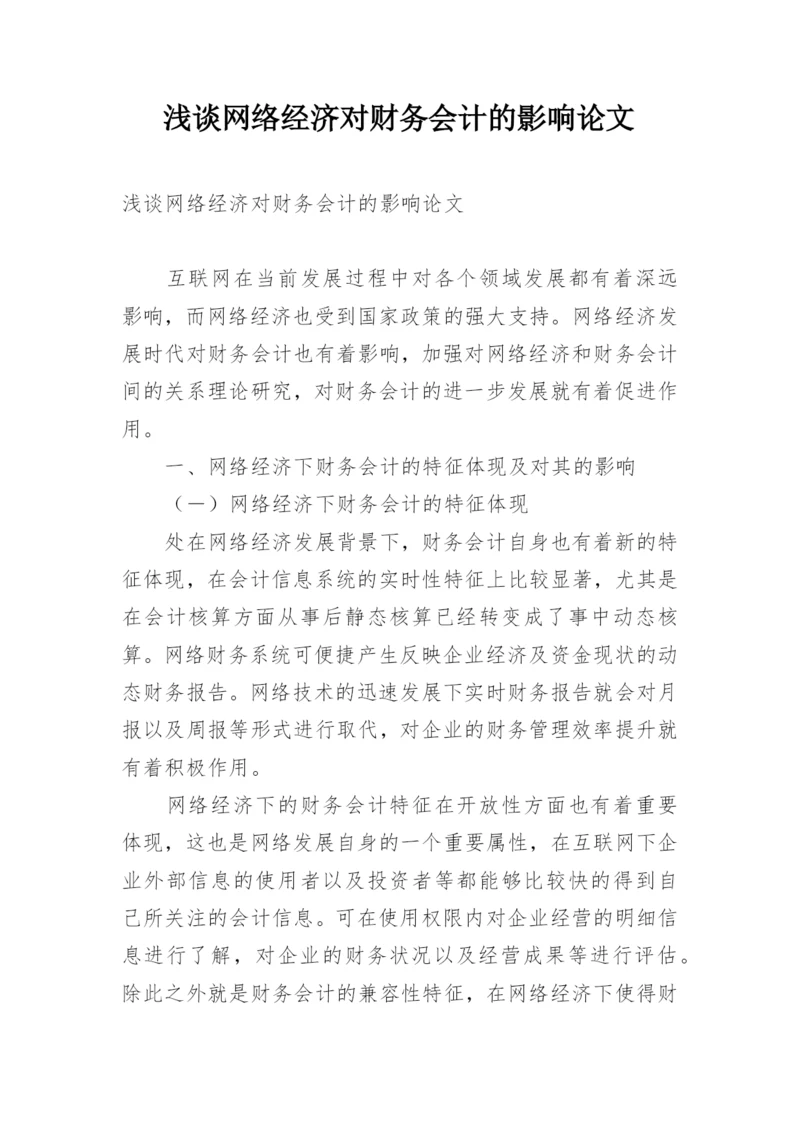 浅谈网络经济对财务会计的影响论文

浅谈网络经济对财务会计的影响论文

互联网在当前发展过程中对各个领域发展都有着深远影响，而网络经济也受到国家政策的强大支持。网络经济发展时代对财务会计也有着影响，加强对网络经济和财务会计间的关系理论研究，对财务会计的进一步发展就有着促进作用。

一、网络经济下财务会计的特征体现及对其的影响

（一）网络经济下财务会计的特征体现

处在网络经济发展背景下，财务会计自身也有着新的特征体现，在会计信息系统的实时性特征上比较显著，尤其是在会计核算方面从事后静态核算已经转变成了事中动态核算。网络财务系统可便捷产生反映企业经济及资金现状的动态财务报告。网络技术的迅速发展下实时财务报告就会对月报以及周报等形式进行取代，对企业的财务管理效率提升就有着积极作用。

网络经济下的财务会计特征在开放性方面也有着重要体现，这也是网络发展自身的一个重要属性，在互联网下企业外部信息的使用者以及投资者等都能够比较快的得到自己所关注的会计信息。可在使用权限内对企业经营的明细信息进行了解，对企业的财务状况以及经营成果等进行评估。除此之外就是财务会计的兼容性特征，在网络经济下使得财